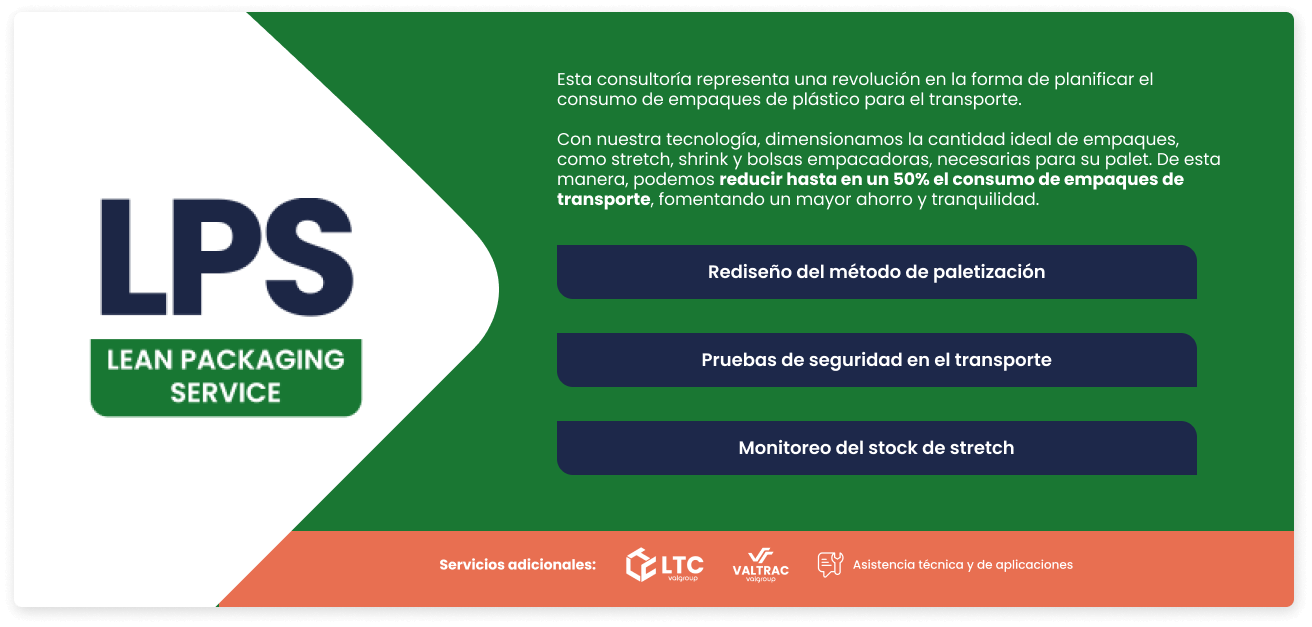 LPS

LEAN PACKAGING SERVICE

Esta consultoría representa una revolución en la forma de planificar el consumo de empaques de plástico para el transporte.

Con nuestra tecnología, dimensionamos la cantidad ideal de empaques, como stretch, shrink y bolsas empacadoras, necesarias para su palet. De esta manera, podemos reducir hasta en un 50% el consumo de empaques de transporte, fomentando un mayor ahorro y tranquilidad.

Rediseño del método de paletización

Pruebas de seguridad en el transporte

Monitoreo del stock de stretch

Servicios adicionales:

LTC
valgroup

VALTRAC
valgroup

Asistencia técnica y de aplicaciones